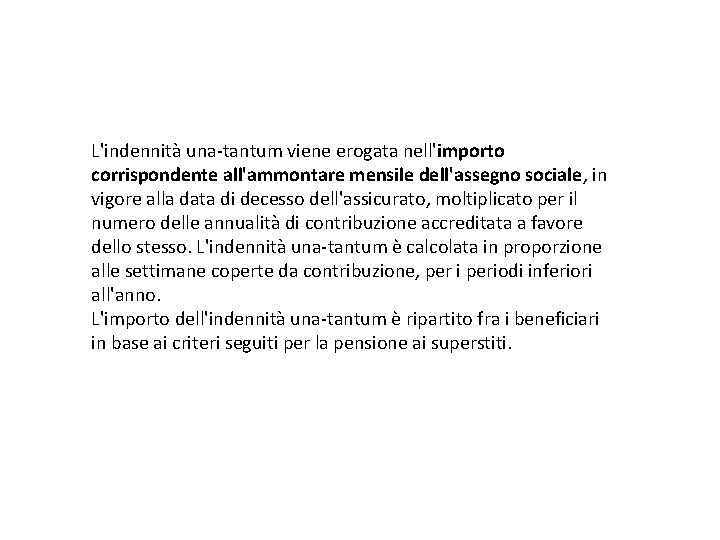 L'indennità una-tantum viene erogata nell'importo corrispondente all'ammontare mensile dell'assegno sociale, in vigore alla data di decesso dell'assicurato, moltiplicato per il numero delle annualità di contribuzione accreditata a favore dello stesso. L'indennità una-tantum è calcolata in proporzione alle settimane coperte da contribuzione, per i periodi inferiori all'anno.
L'importo dell'indennità una-tantum è ripartito fra i beneficiari in base ai criteri seguiti per la pensione ai superstiti.